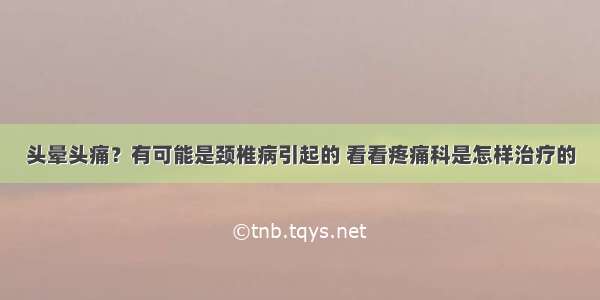 头晕头痛？有可能是颈椎病引起的 看看疼痛科是怎样治疗的

©tnb.tqys.net